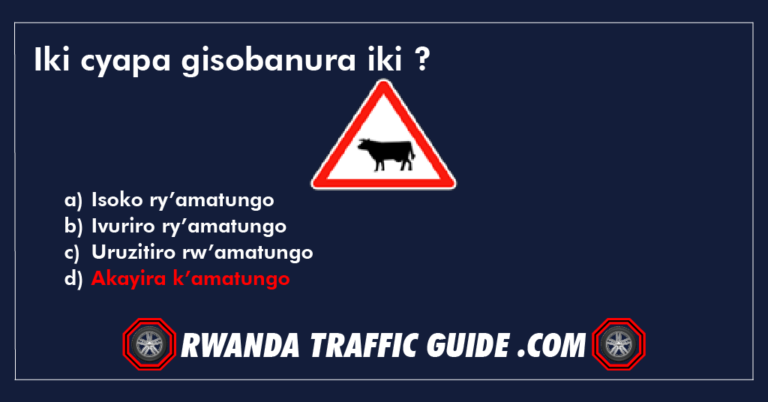 Iki cyapa gisobanura iki ?

a) Isoko ry’amatungo
b) Ivuriro ry’amatungo
c) Uruzitiro rw’amatungo
d) Akayira k’amatungo

RWANDA TRAFFIC GUIDE .COM